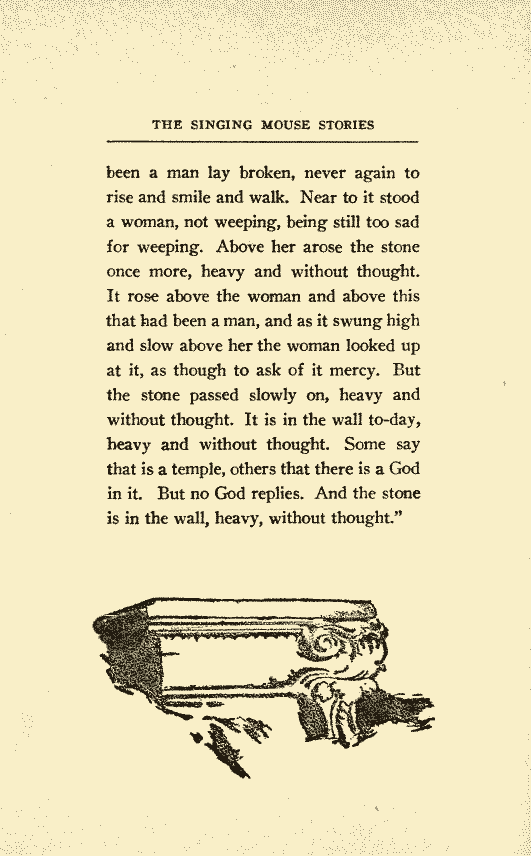 THE SINGING MOUSE STORIES

been a man lay broken, never again to rise and smile and walk. Near to it stood a woman, not weeping, being still too sad for weeping. Above her arose the stone once more, heavy and without thought. It rose above the woman and above this that had been a man, and as it swung high and slow above her the woman looked up at it, as though to ask of it mercy. But the stone passed slowly on, heavy and without thought. It is in the wall to-day, heavy and without thought. Some say that is a temple, others that there is a God in it. But no God replies. And the stone is in the wall, heavy, without thought."